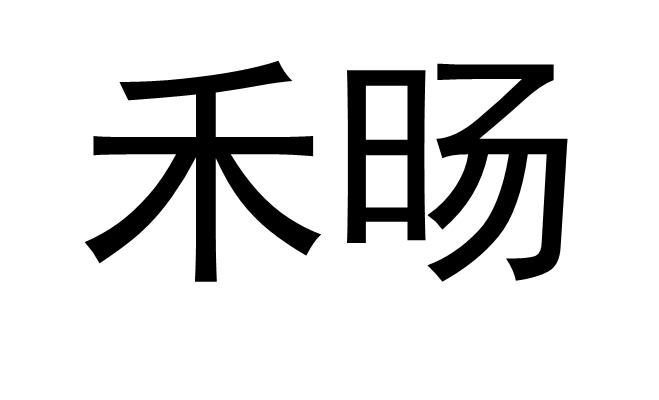 禾旸